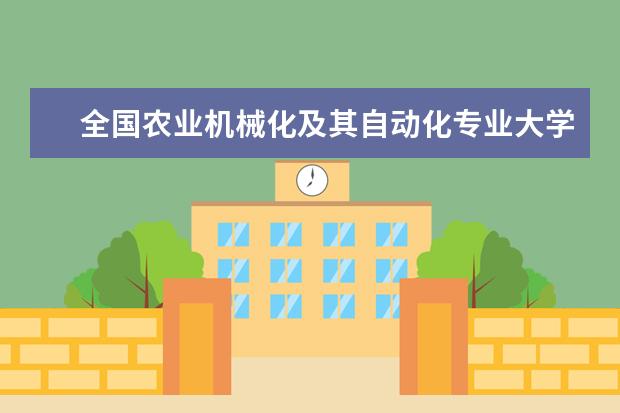 全国农业机械化及其自动化专业大学